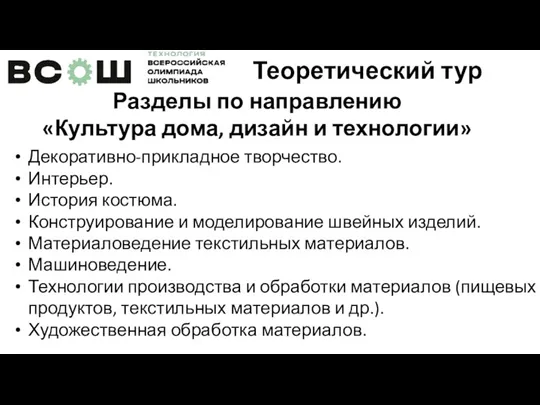 ВСОШ
ТЕХНОЛОГИЯ
ВСЕРОССИЙСКАЯ ОЛИМПИАДА ШКОЛЬНИКОВ

Теоретический тур

Разделы по направлению «Культура дома, дизайн и технологии»

• Декоративно-прикладное творчество.
• Интерьер.
• История костюма.
• Конструирование и моделирование швейных изделий.
• Материаловедение текстильных материалов.
• Машиноведение.
• Технологии производства и обработки материалов (пищевых продуктов, текстильных материалов и др.).
• Художественная обработка материалов.